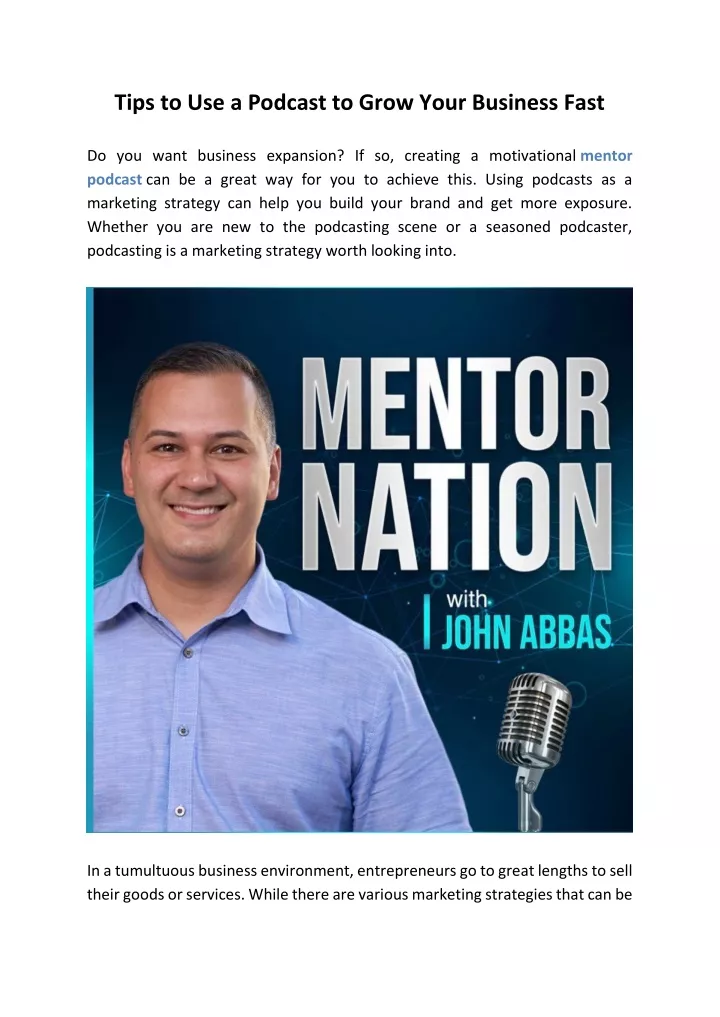 Tips to Use a Podcast to Grow Your Business Fast

Do you want business expansion? If so, creating a motivational mentor podcast can be a great way for you to achieve this. Using podcasts as a marketing strategy can help you build your brand and get more exposure. Whether you are new to the podcasting scene or a seasoned podcaster, podcasting is a marketing strategy worth looking into.

MENTOR NATION
with
JOHN ABBAS

In a tumultuous business environment, entrepreneurs go to great lengths to sell their goods or services. While there are various marketing strategies that can be